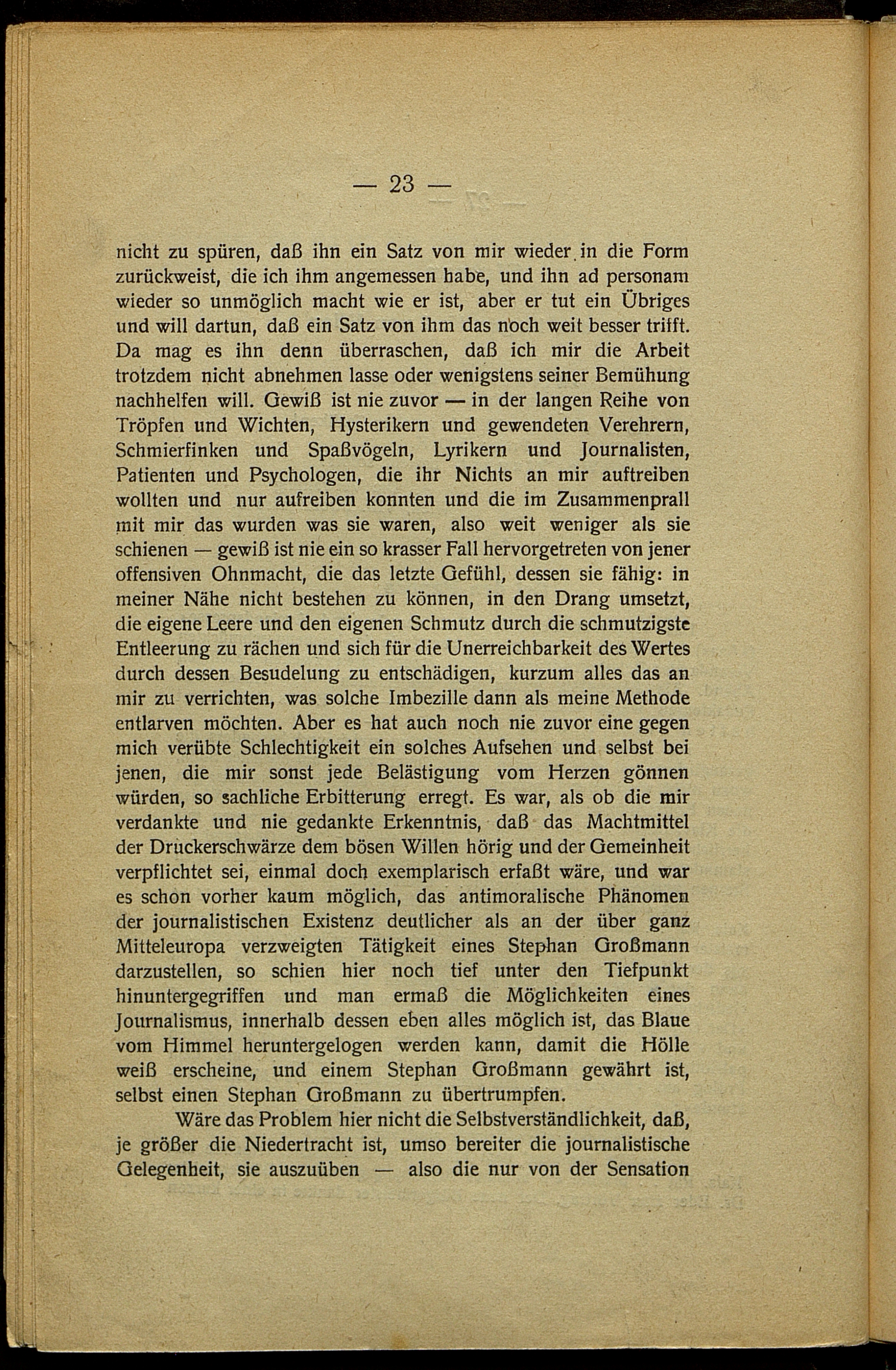 — 23 —

nicht zu spüren, daß ihn ein Satz von mir wieder in die Form zurückweist, die ich ihm angemessen habe, und ihn ad personam wieder so unmöglich macht wie er ist, aber er tut ein Übriges und will dartun, daß ein Satz von ihm das noch weit besser trifft. Da mag es ihn denn überraschen, daß ich mir die Arbeit trotzdem nicht abnehmen lasse oder wenigstens seiner Bemühung nachhelfen will. Gewiß ist nie zuvor — in der langen Reihe von Tröpfen und Wichten, Hysterikern und gewendeten Verehrern, Schmierfinken und Spaßvögeln, Lyrikern und Journalisten, Patienten und Psychologen, die ihr Nichts an mir auftreiben wollten und nur aufreiben konnten und die im Zusammenprall mit mir das wurden was sie waren, also weit weniger als sie schienen — gewiß ist nie ein so krasser Fall hervorgetreten von jener offensiven Ohnmacht, die das letzte Gefühl, dessen sie fähig: in meiner Nähe nicht bestehen zu können, in den Drang umsetzt, die eigene Leere und den eigenen Schmutz durch die schmutzigste Entleerung zu rächen und sich für die Unerreichbarkeit des Wertes durch dessen Besudelung zu entschädigen, kurzum alles das an mir zu verrichten, was solche Imbezille dann als meine Methode entlarven möchten. Aber es hat auch noch nie zuvor eine gegen mich verübte Schlechtigkeit ein solches Aufsehen und selbst bei jenen, die mir sonst jede Belästigung vom Herzen gönnen würden, so sachliche Erbitterung erregt. Es war, als ob die mir verdankte und nie gedankte Erkenntnis, daß das Machtmittel der Druckerschwärze dem bösen Willen hörig und der Gemeinheit verpflichtet sei, einmal doch exemplarisch erfaßt wäre, und war es schon vorher kaum möglich, das antimoralische Phänomen der journalistischen Existenz deutlicher als an der über ganz Mitteleuropa verzweigten Tätigkeit eines Stephan Großmann darzustellen, so schien hier noch tief unter den Tiefpunkt hinuntergegriffen und man ermaß die Möglichkeiten eines Journalismus, innerhalb dessen eben alles möglich ist, das Blaue vom Himmel heruntergelogen werden kann, damit die Hölle weiß erscheine, und einem Stephan Großmann gewährt ist, selbst einen Stephan Großmann zu übertrumpfen.

Wäre das Problem hier nicht die Selbstverständlichkeit, daß, je größer die Niedertracht ist, umso bereiter die journalistische Gelegenheit, sie auszuüben — also die nur von der Sensation